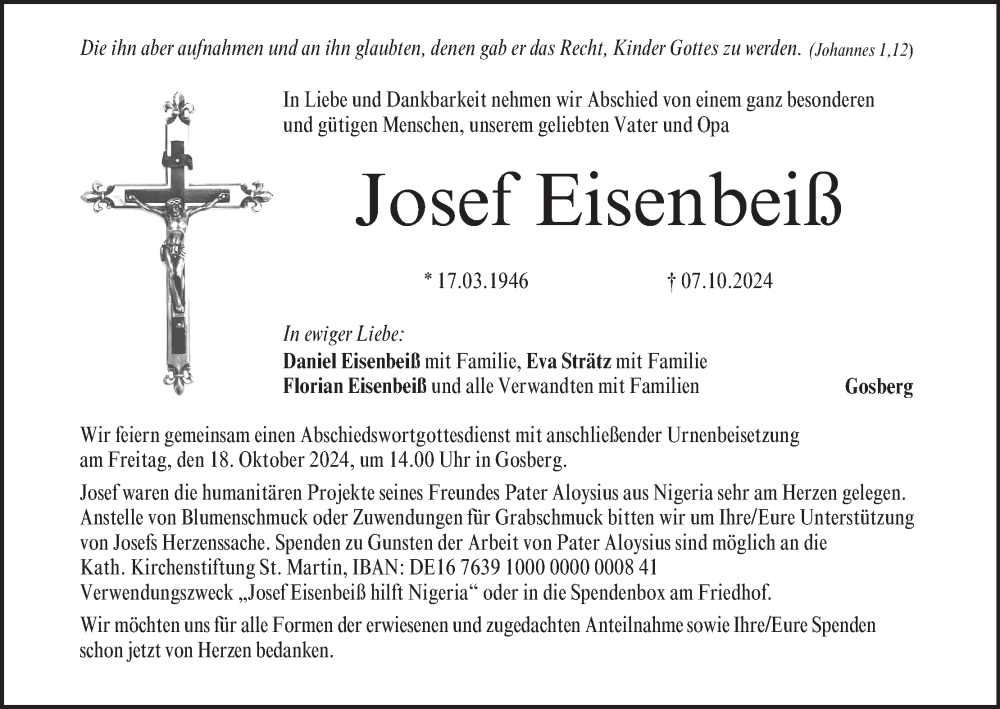 Die ihn aber aufnahmen und an ihn glaubten, denen gab er das Recht, Kinder Gottes zu werden. (Johannes 1,12)

In Liebe und Dankbarkeit nehmen wir Abschied von einem ganz besonderen und gütigen Menschen, unserem geliebten Vater und Opa

Josef Eisenbeiß

* 17.03.1946 † 07.10.2024

In ewiger Liebe:
Daniel Eisenbeiß mit Familie, Eva Strätz mit Familie
Florian Eisenbeiß und alle Verwandten mit Familien Gosberg

Wir feiern gemeinsam einen Abschiedswortgottesdienst mit anschließender Urnenbeisetzung am Freitag, den 18. Oktober 2024, um 14.00 Uhr in Gosberg.

Josef waren die humanitären Projekte seines Freundes Pater Aloysius aus Nigeria sehr am Herzen gelegen. Anstelle von Blumenschmuck oder Zuwendungen für Grabschmuck bitten wir um Ihre/Eure Unterstützung von Josefs Herzenssache. Spenden zu Gunsten der Arbeit von Pater Aloysius sind möglich an die Kath. Kirchenstiftung St. Martin, IBAN: DE16 7639 1000 0000 0008 41 Verwendungszweck „Josef Eisenbeiß hilft Nigeria“ oder in die Spendenbox am Friedhof.

Wir möchten uns für alle Formen der erwiesenen und zugedachten Anteilnahme sowie Ihre/Eure Spenden schon jetzt von Herzen bedanken.